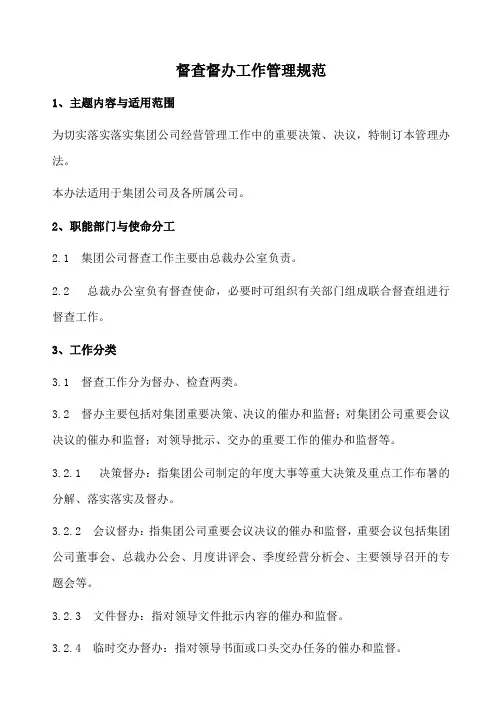 督查督办工作管理规范

1、主题内容与适用范围

为切实落实落实集团公司经营管理工作中的重要决策、决议，特制订本管理办法。

本办法适用于集团公司及各所属公司。

2、职能部门与使命分工

2.1　集团公司督查工作主要由总裁办公室负责。

2.2　总裁办公室负有督查使命，必要时可组织有关部门组成联合督查组进行督查工作。

3、工作分类

3.1　督查工作分为督办、检查两类。

3.2　督办主要包括对集团重要决策、决议的催办和监督；对集团公司重要会议决议的催办和监督；对领导批示、交办的重要工作的催办和监督等。

3.2.1　决策督办：指集团公司制定的年度大事等重大决策及重点工作布署的分解、落实落实及督办。

3.2.2　会议督办：指集团公司重要会议决议的催办和监督，重要会议包括集团公司董事会、总裁办公会、月度讲评会、季度经营分析会、主要领导召开的专题会等。

3.2.3　文件督办：指对领导文件批示内容的催办和监督。

3.2.4　临时交办督办：指对领导书面或口头交办任务的催办和监督。